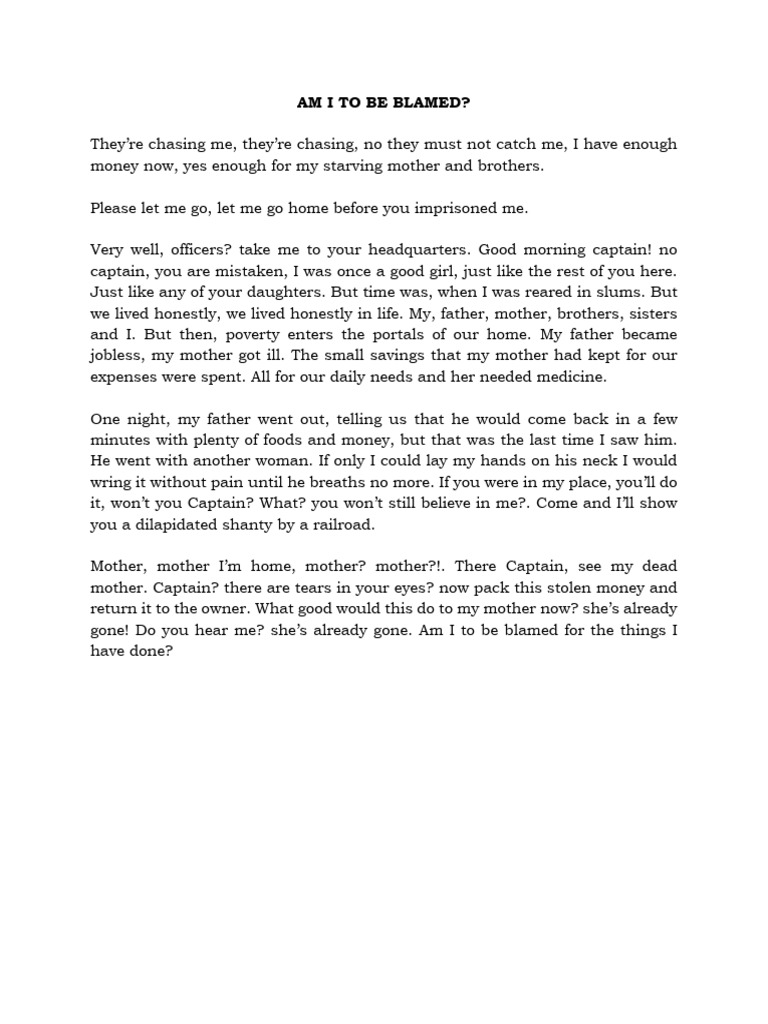 AM I TO BE BLAMED?

They're chasing me, they're chasing, no they must not catch me, I have enough money now, yes enough for my starving mother and brothers.

Please let me go, let me go home before you imprisoned me.

Very well, officers? take me to your headquarters. Good morning captain! no captain, you are mistaken, I was once a good girl, just like the rest of you here. Just like any of your daughters. But time was, when I was reared in slums. But we lived honestly, we lived honestly in life. My, father, mother, brothers, sisters and I. But then, poverty enters the portals of our home. My father became jobless, my mother got ill. The small savings that my mother had kept for our expenses were spent. All for our daily needs and her needed medicine.

One night, my father went out, telling us that he would come back in a few minutes with plenty of foods and money, but that was the last time I saw him. He went with another woman. If only I could lay my hands on his neck I would wring it without pain until he breaths no more. If you were in my place, you'll do it, won't you Captain? What? you won't still believe in me?. Come and I'll show you a dilapidated shanty by a railroad.

Mother, mother I'm home, mother? mother?!. There Captain, see my dead mother. Captain? there are tears in your eyes? now pack this stolen money and return it to the owner. What good would this do to my mother now? she's already gone! Do you hear me? she's already gone. Am I to be blamed for the things I have done?